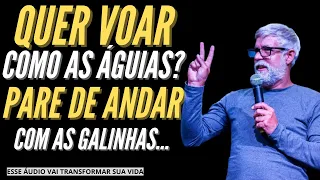 QUER VOAR
COMO AS ÁGUIAS?
PARE DE ANDAR
COM AS GALINHAS...

ESSE ÁUDIO VAI TRANSFORMAR SUA VIDA